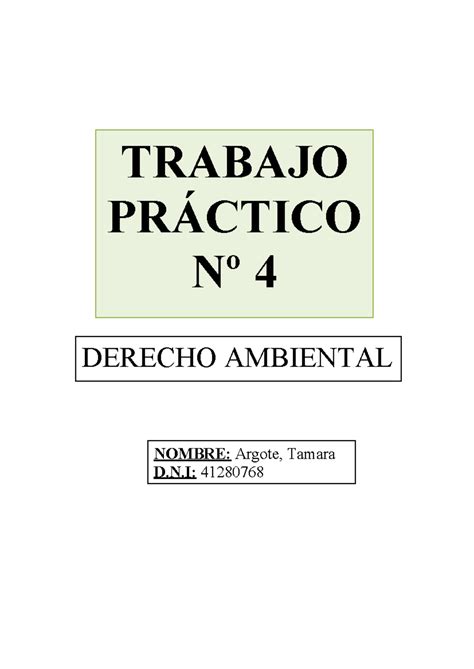 TRABAJO PRÁCTICO Nº 4

DERECHO AMBIENTAL

NOMBRE: Argote, Tamara
D.N.I: 41280768